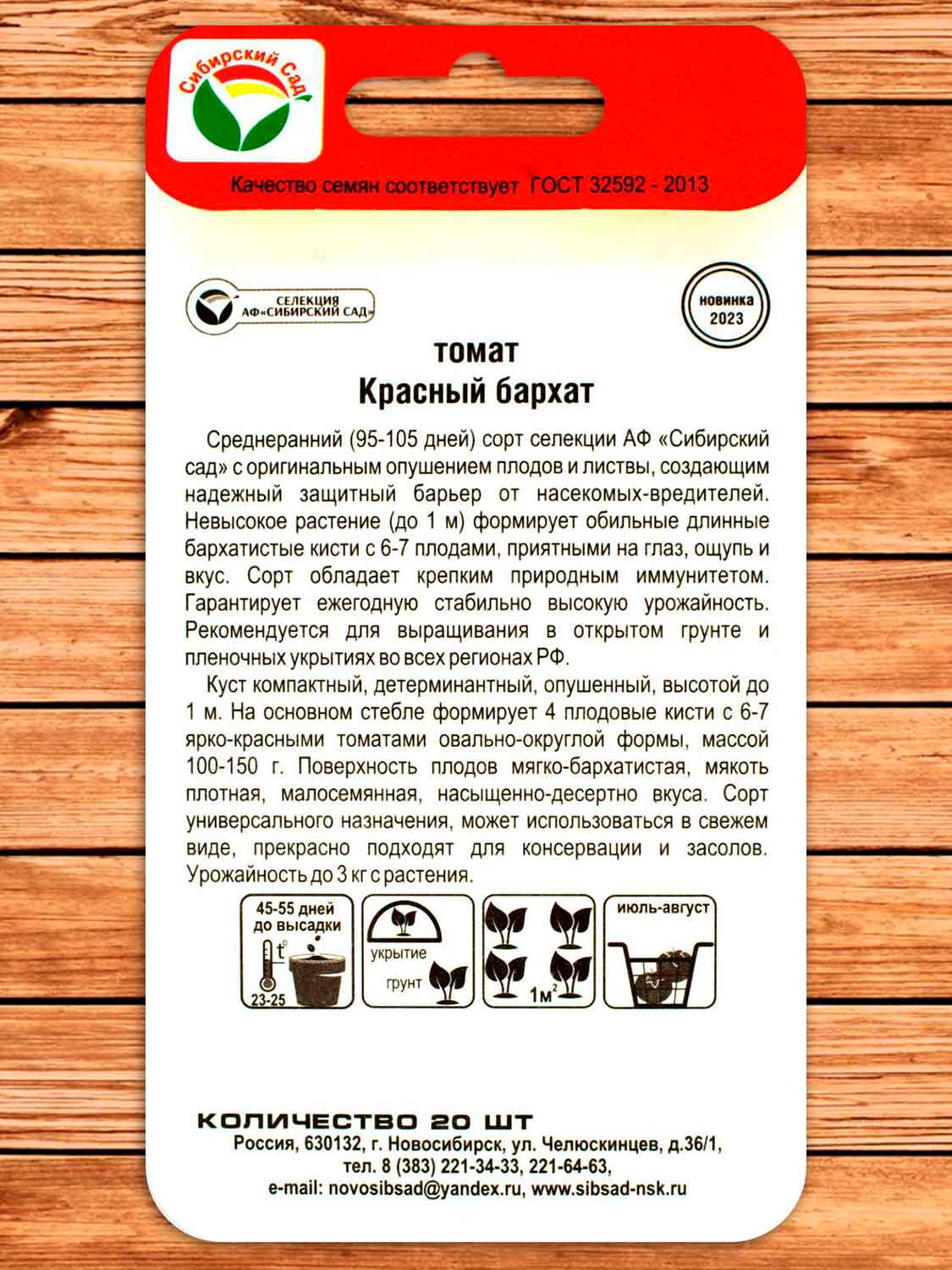 Сибирский Сад

Качество семян соответствует ГОСТ 32592 - 2013

СЕЛЕКЦИЯ АФ «СИБИРСКИЙ САД»

новинка 2023

томат
Красный бархат

Среднеранний (95-105 дней) сорт селекции АФ «Сибирский сад» с оригинальным опушением плодов и листвы, создающим надежный защитный барьер от насекомых-вредителей. Невысокое растение (до 1 м) формирует обильные длинные бархатистые кисти с 6-7 плодами, приятными на глаз, ощупь и вкус. Сорт обладает крепким природным иммунитетом. Гарантирует ежегодную стабильно высокую урожайность. Рекомендуется для выращивания в открытом грунте и пленочных укрытиях во всех регионах РФ.

Куст компактный, детерминантный, опушенный, высотой до 1 м. На основном стебле формирует 4 плодовые кисти с 6-7 ярко-красными томатами овально-округлой формы, массой 100-150 г. Поверхность плодов мягко-бархатистая, мякоть плотная, малосемянная, насыщенно-десертно вкуса. Сорт универсального назначения, может использоваться в свежем виде, прекрасно подходят для консервации и засолов. Урожайность до 3 кг с растения.

45-55 дней до высадки
$t^0$
23-25

укрытие
грунт

$1м^2$

июль-август

КОЛИЧЕСТВО 20 ШТ
Россия, 630132, г. Новосибирск, ул. Челюскинцев, д.36/1,
тел. 8 (383) 221-34-33, 221-64-63,
e-mail: novosibsad@yandex.ru, www.sibsad-nsk.ru